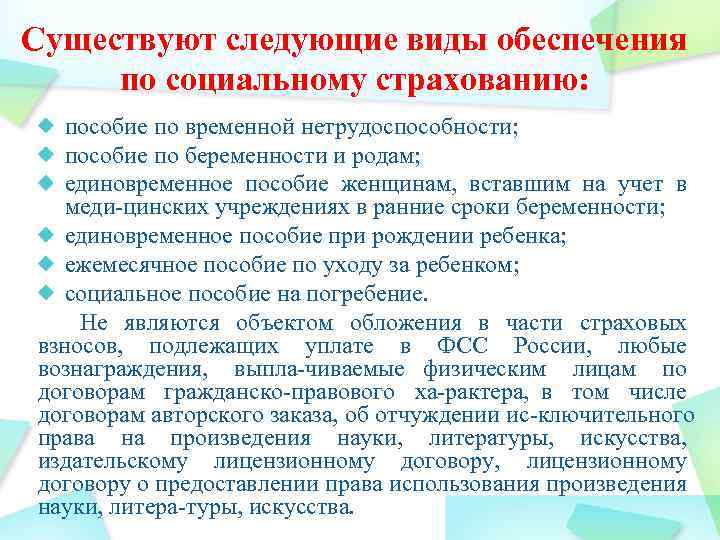 Существуют следующие виды обеспечения по социальному страхованию:

пособие по временной нетрудоспособности;

пособие по беременности и родам;

единовременное пособие женщинам, вставшим на учет в меди-цинских учреждениях в ранние сроки беременности;

единовременное пособие при рождении ребенка;

ежемесячное пособие по уходу за ребенком;

социальное пособие на погребение.

Не являются объектом обложения в части страховых взносов, подлежащих уплате в ФСС России, любые вознаграждения, выпла-чиваемые физическим лицам по договорам гражданско-правового ха-рактера, в том числе договорам авторского заказа, об отчуждении ис-ключительного права на произведения науки, литературы, искусства, издательскому лицензионному договору, лицензионному договору о предоставлении права использования произведения науки, литера-туры, искусства.